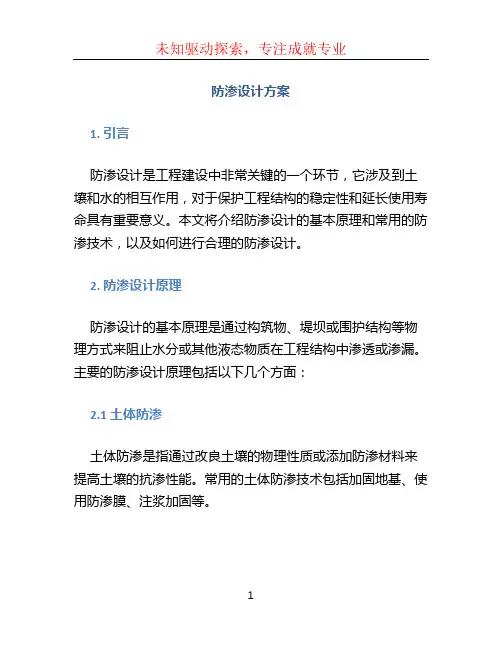 未知驱动探索，专注成就专业

防渗设计方案

1. 引言

防渗设计是工程建设中非常关键的一个环节，它涉及到土壤和水的相互作用，对于保护工程结构的稳定性和延长使用寿命具有重要意义。本文将介绍防渗设计的基本原理和常用的防渗技术，以及如何进行合理的防渗设计。

2. 防渗设计原理

防渗设计的基本原理是通过构筑物、堤坝或围护结构等物理方式来阻止水分或其他液态物质在工程结构中渗透或渗漏。主要的防渗设计原理包括以下几个方面：

2.1 土体防渗

土体防渗是指通过改良土壤的物理性质或添加防渗材料来提高土壤的抗渗性能。常用的土体防渗技术包括加固地基、使用防渗膜、注浆加固等。

1